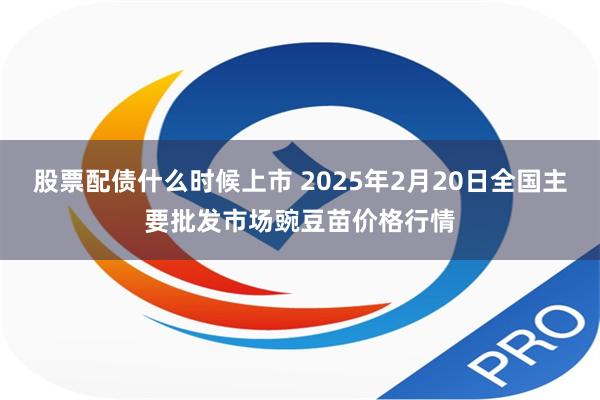 股票配债什么时候上市 2025年2月20日全国主要批发市场豌豆苗价格行情

PRO